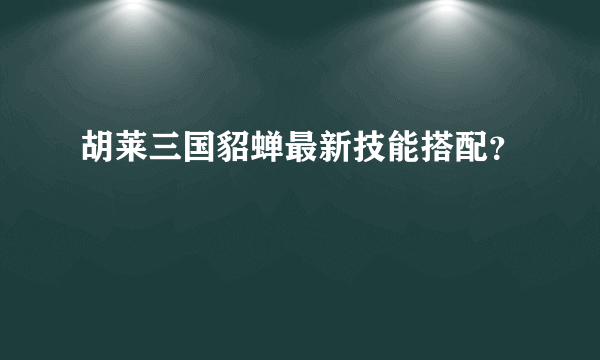 胡莱三国貂蝉最新技能搭配?